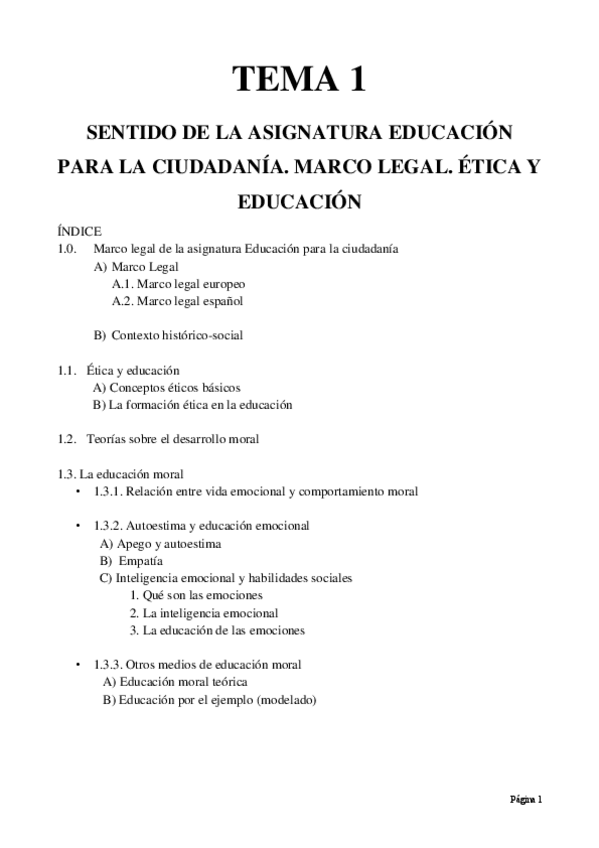 TEMA 1

SENTIDO DE LA ASIGNATURA EDUCACIÓN PARA LA CIUDADANÍA. MARCO LEGAL. ÉTICA Y EDUCACIÓN

ÍNDICE
1.0. Marco legal de la asignatura Educación para la ciudadanía
A) Marco Legal
A.1. Marco legal europeo
A.2. Marco legal español

B) Contexto histórico-social

1.1. Ética y educación
A) Conceptos éticos básicos
B) La formación ética en la educación

1.2. Teorías sobre el desarrollo moral

1.3. La educación moral
• 1.3.1. Relación entre vida emocional y comportamiento moral

• 1.3.2. Autoestima y educación emocional
A) Apego y autoestima
B) Empatía
C) Inteligencia emocional y habilidades sociales
1. Qué son las emociones
2. La inteligencia emocional
3. La educación de las emociones

• 1.3.3. Otros medios de educación moral
A) Educación moral teórica
B) Educación por el ejemplo (modelado)

Página 1